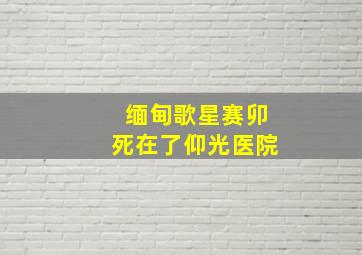 缅甸歌星赛卯
死在了仰光医院